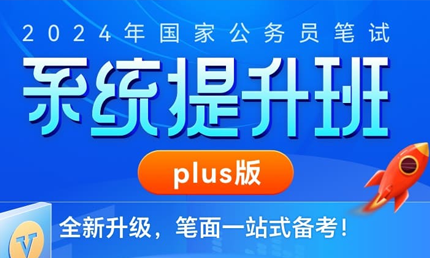 2024年国家公务员笔试

系统提升班

plus版

全新升级，笔面一站式备考！